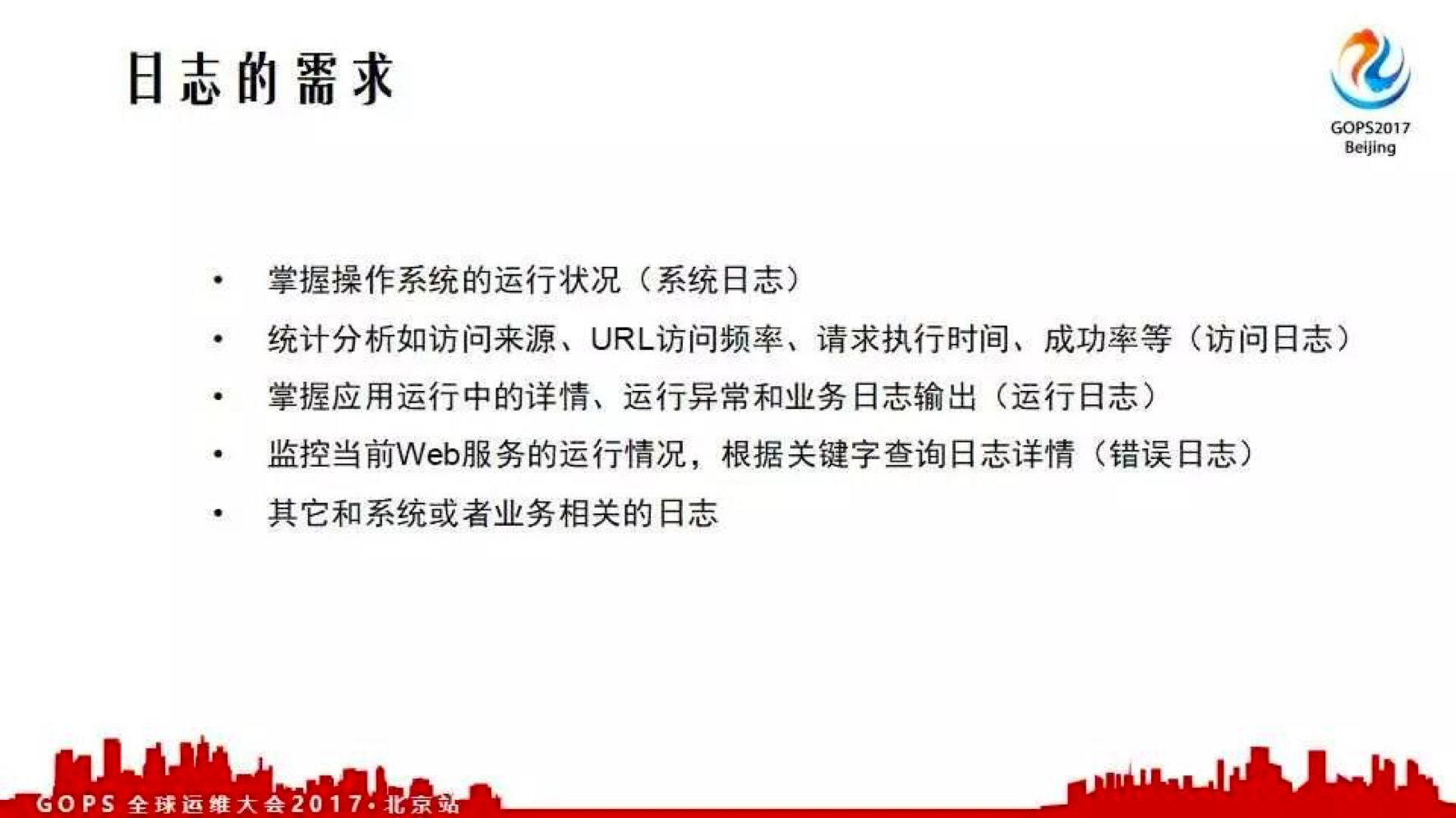 日志的需求

GOPS2017
Beijing

• 掌握操作系统的运行状况（系统日志）
• 统计分析如访问来源、URL访问频率、请求执行时间、成功率等（访问日志）
• 掌握应用运行中的详情、运行异常和业务日志输出（运行日志）
• 监控当前Web服务的运行情况，根据关键字查询日志详情（错误日志）
• 其它和系统或者业务相关的日志

GOPS 全球运维大会2017·北京站